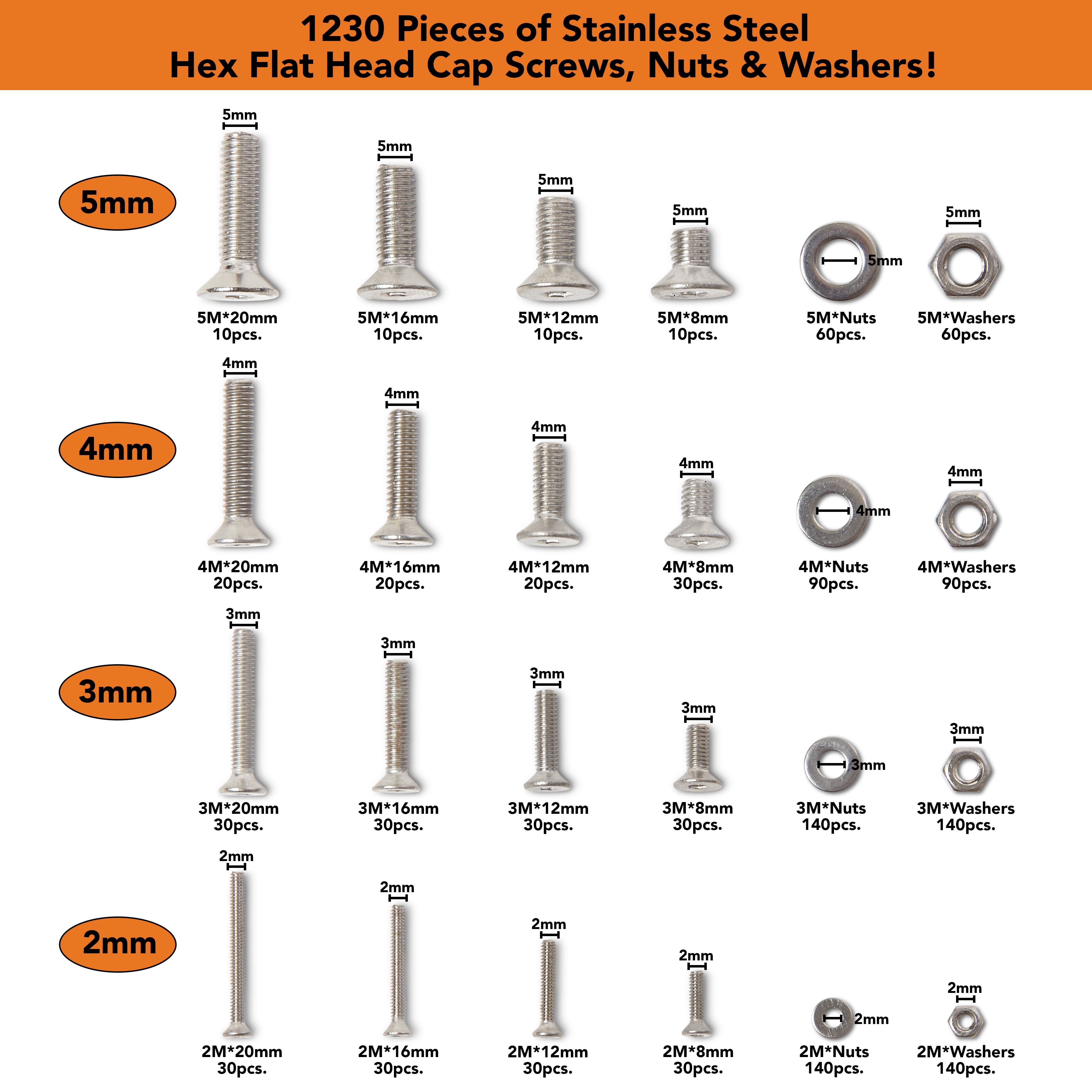 1230 Pieces of Stainless Steel
Hex Flat Head Cap Screws, Nuts & Washers!

5mm

5mm
5M*20mm
10pcs.

5mm
5M*16mm
10pcs.

5mm
5M*12mm
10pcs.

5mm
5M*8mm
10pcs.

5mm
5M*Nuts
60pcs.

5mm
5M*Washers
60pcs.

4mm

4mm
4M*20mm
20pcs.

4mm
4M*16mm
20pcs.

4mm
4M*12mm
20pcs.

4mm
4M*8mm
30pcs.

4mm
4M*Nuts
90pcs.

4mm
4M*Washers
90pcs.

3mm

3mm
3M*20mm
30pcs.

3mm
3M*16mm
30pcs.

3mm
3M*12mm
30pcs.

3mm
3M*8mm
30pcs.

3mm
3M*Nuts
140pcs.

3mm
3M*Washers
140pcs.

2mm

2mm
2M*20mm
30pcs.

2mm
2M*16mm
30pcs.

2mm
2M*12mm
30pcs.

2mm
2M*8mm
30pcs.

2mm
2M*Nuts
140pcs.

2mm
2M*Washers
140pcs.